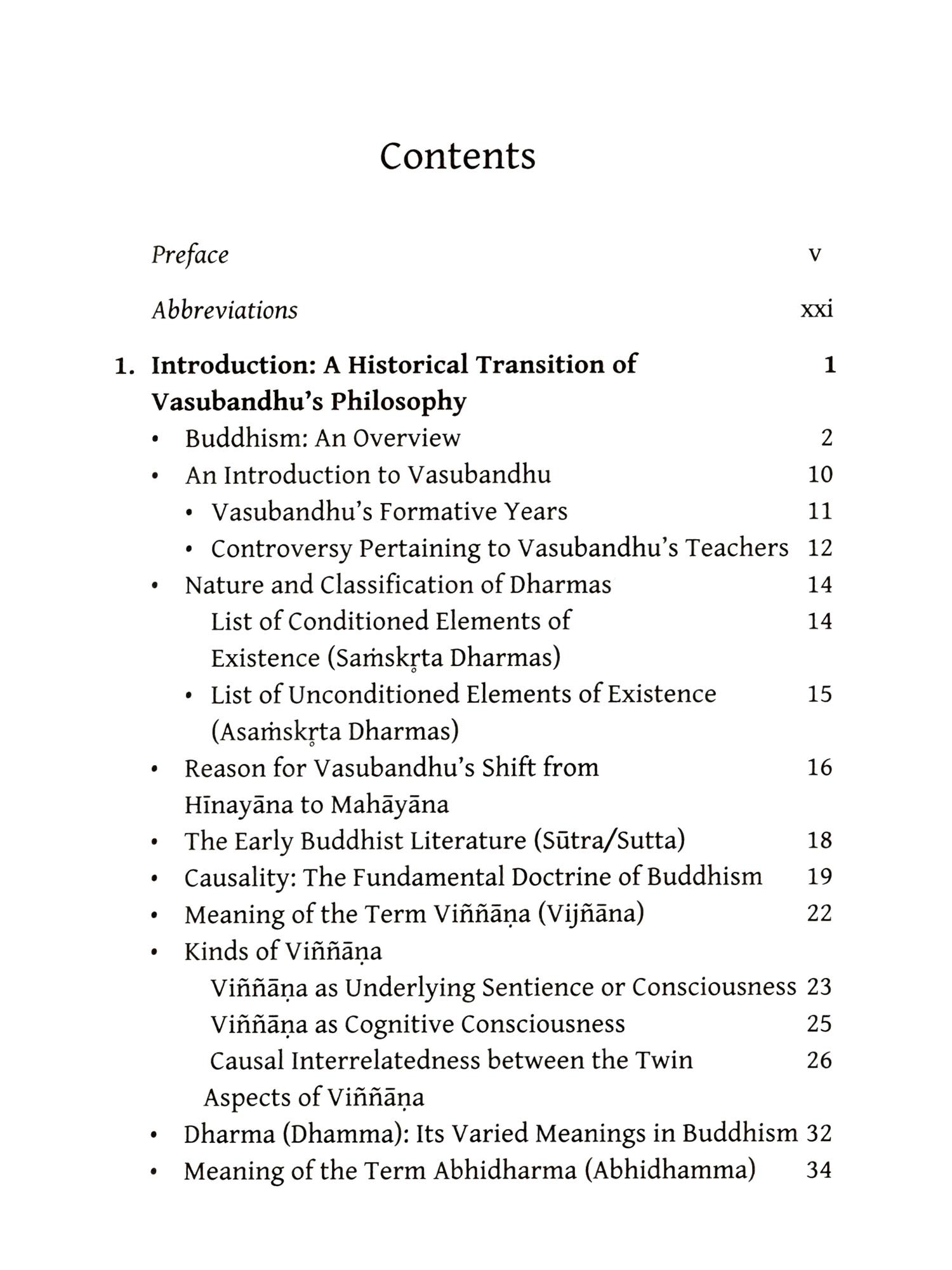 Contents

Preface v

Abbreviations xxi

1. Introduction: A Historical Transition of Vasubandhu's Philosophy 1

• Buddhism: An Overview 2
• An Introduction to Vasubandhu 10
  • Vasubandhu's Formative Years 11
  • Controversy Pertaining to Vasubandhu's Teachers 12
• Nature and Classification of Dharmas 14
  List of Conditioned Elements of Existence (Saṁskr̥ta Dharmas) 14
  • List of Unconditioned Elements of Existence (Asaṁskr̥ta Dharmas) 15
• Reason for Vasubandhu's Shift from Hīnayāna to Mahāyāna 16
• The Early Buddhist Literature (Sūtra/Sutta) 18
• Causality: The Fundamental Doctrine of Buddhism 19
• Meaning of the Term Viññāṇa (Vijñāna) 22
• Kinds of Viññāṇa
  Viññāṇa as Underlying Sentience or Consciousness 23
  Viññāṇa as Cognitive Consciousness 25
  Causal Interrelatedness between the Twin Aspects of Viññāṇa 26
• Dharma (Dhamma): Its Varied Meanings in Buddhism 32
• Meaning of the Term Abhidharma (Abhidhamma) 34